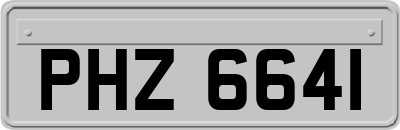 PHZ 6641